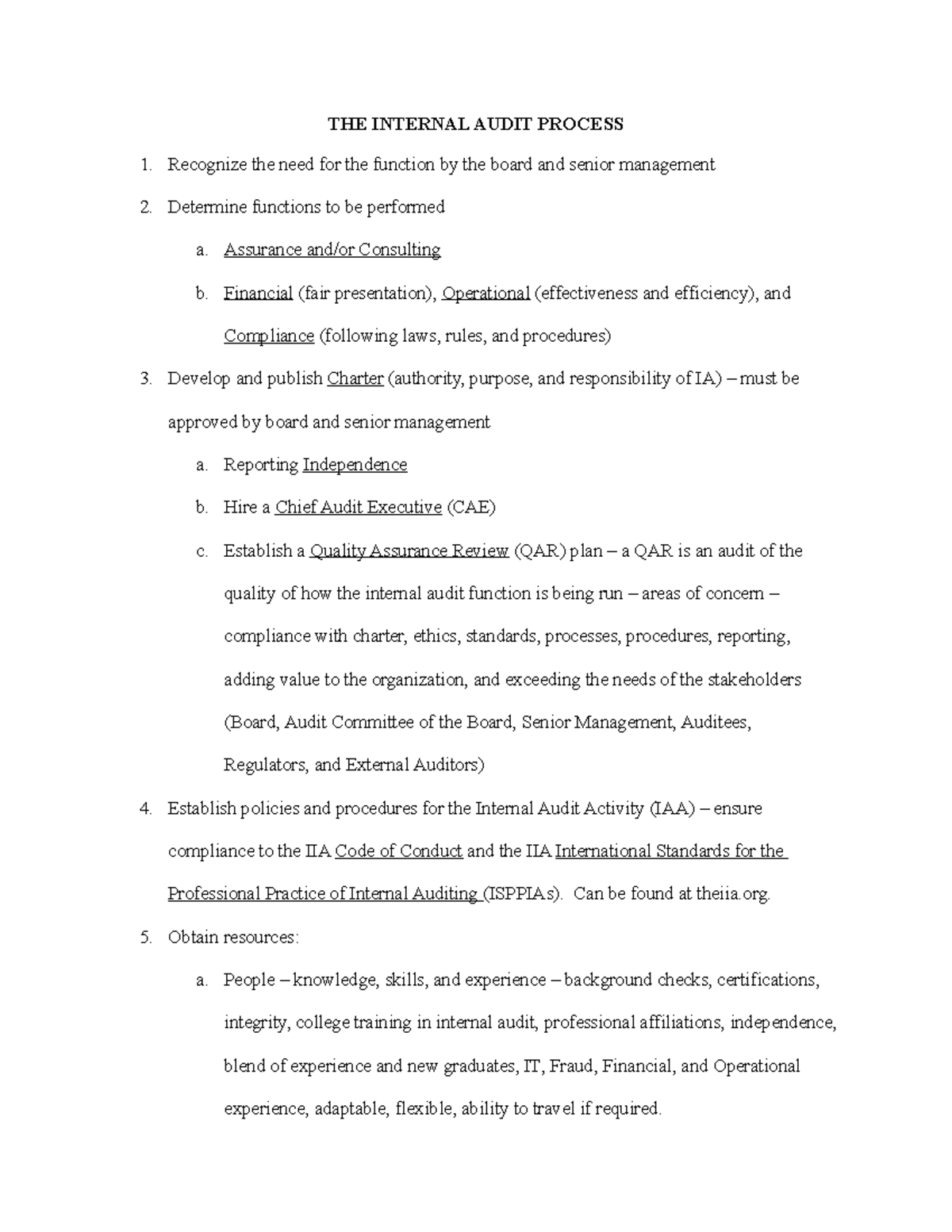 THE INTERNAL AUDIT PROCESS

1. Recognize the need for the function by the board and senior management

2. Determine functions to be performed

a. Assurance and/or Consulting

b. Financial (fair presentation), Operational (effectiveness and efficiency), and Compliance (following laws, rules, and procedures)

3. Develop and publish Charter (authority, purpose, and responsibility of IA) – must be approved by board and senior management

a. Reporting Independence

b. Hire a Chief Audit Executive (CAE)

c. Establish a Quality Assurance Review (QAR) plan – a QAR is an audit of the quality of how the internal audit function is being run – areas of concern – compliance with charter, ethics, standards, processes, procedures, reporting, adding value to the organization, and exceeding the needs of the stakeholders (Board, Audit Committee of the Board, Senior Management, Auditees, Regulators, and External Auditors)

4. Establish policies and procedures for the Internal Audit Activity (IAA) – ensure compliance to the IIA Code of Conduct and the IIA International Standards for the Professional Practice of Internal Auditing (ISPPIAs). Can be found at theiia.org.

5. Obtain resources:

a. People – knowledge, skills, and experience – background checks, certifications, integrity, college training in internal audit, professional affiliations, independence, blend of experience and new graduates, IT, Fraud, Financial, and Operational experience, adaptable, flexible, ability to travel if required.